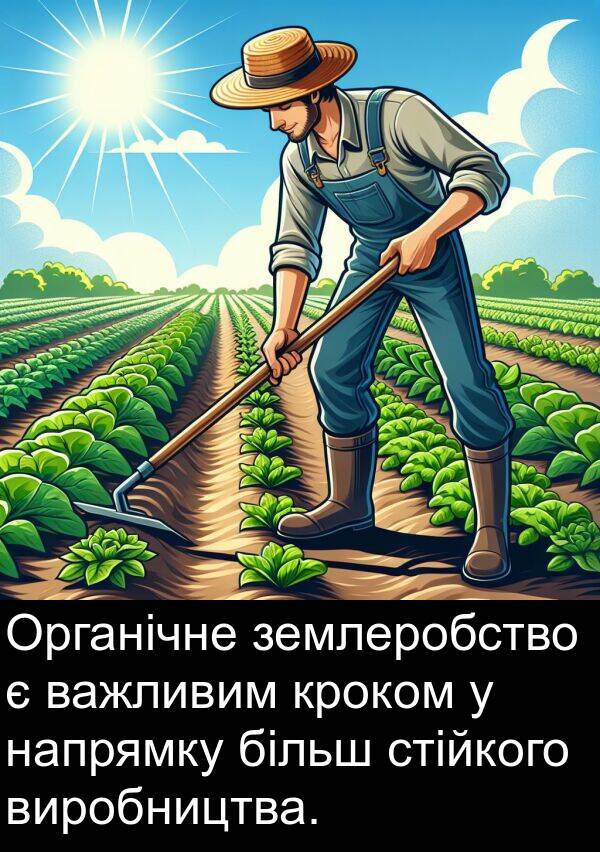 Органічне землеробство є важливим кроком у напрямку більш стійкого виробництва.